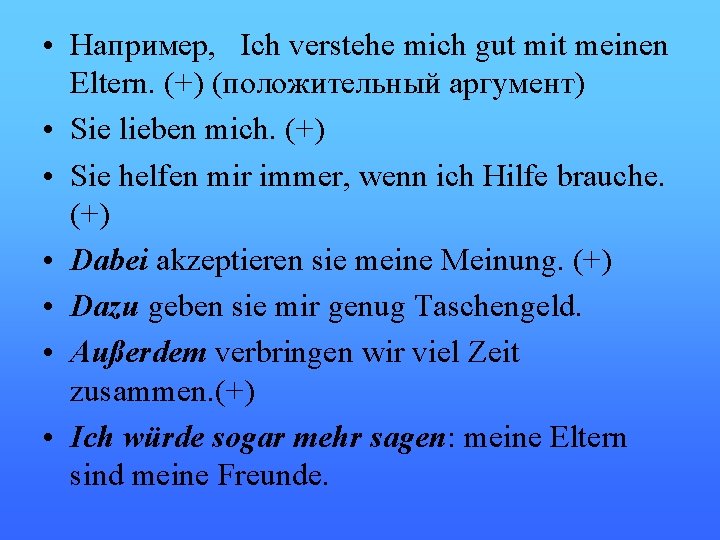 • Например, Ich verstehe mich gut mit meinen Eltern. (+) (положительный аргумент)
• Sie lieben mich. (+)
• Sie helfen mir immer, wenn ich Hilfe brauche. (+)
• Dabei akzeptieren sie meine Meinung. (+)
• Dazu geben sie mir genug Taschengeld.
• Außerdem verbringen wir viel Zeit zusammen.(+)
• Ich würde sogar mehr sagen: meine Eltern sind meine Freunde.